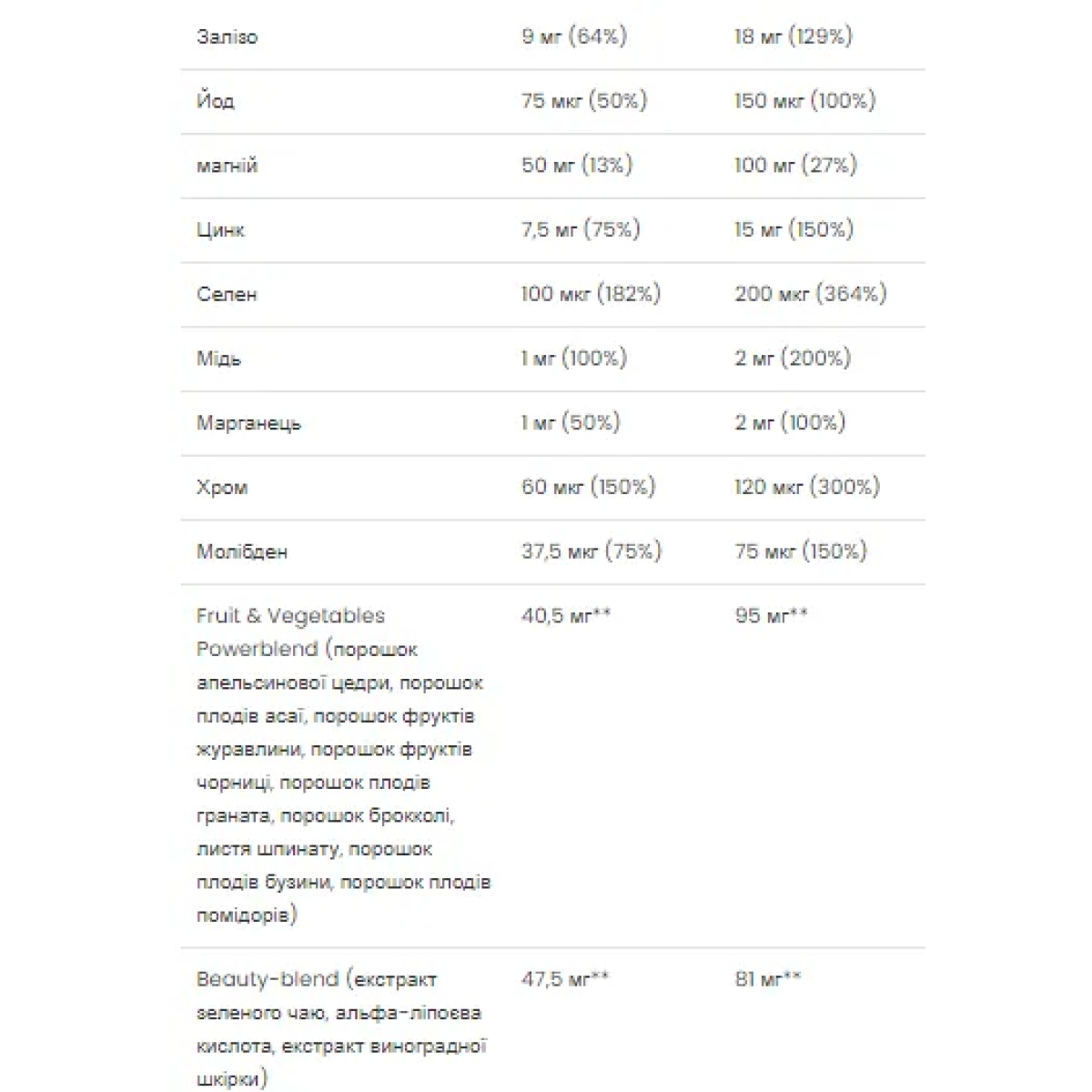 | | | |
|---|---|---|
| Залізо | 9 мг (64%) | 18 мг (129%) |
| Йод | 75 мкг (50%) | 150 мкг (100%) |
| магній | 50 мг (13%) | 100 мг (27%) |
| Цинк | 7,5 мг (75%) | 15 мг (150%) |
| Селен | 100 мкг (182%) | 200 мкг (364%) |
| Мідь | 1 мг (100%) | 2 мг (200%) |
| Марганець | 1 мг (50%) | 2 мг (100%) |
| Хром | 60 мкг (150%) | 120 мкг (300%) |
| Молібден | 37,5 мкг (75%) | 75 мкг (150%) |
| Fruit & Vegetables Powerblend (порошок апельсинової цедри, порошок плодів асаї, порошок фруктів журавлини, порошок фруктів чорниці, порошок плодів граната, порошок брокколі, листя шпинату, порошок плодів бузини, порошок плодів помідорів) | 40,5 мг** | 95 мг** |
| Beauty-blend (екстракт зеленого чаю, альфа-ліпоєва кислота, екстракт виноградної шкірки) | 47,5 мг** | 81 мг** |